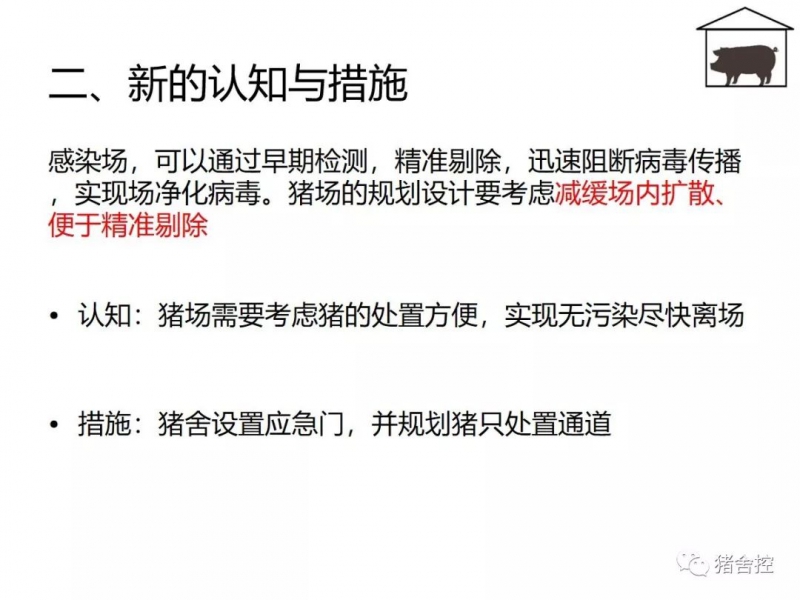 二、新的认知与措施

感染场，可以通过早期检测，精准剔除，迅速阻断病毒传播，实现场净化病毒。猪场的规划设计要考虑减缓场内扩散、便于精准剔除

• 认知：猪场需要考虑猪的处置方便，实现无污染尽快离场

• 措施：猪舍设置应急门，并规划猪只处置通道

猪舍控